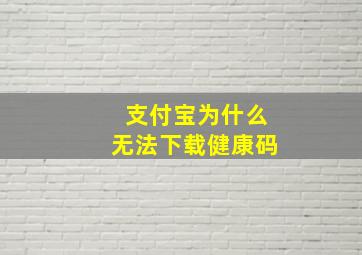 支付宝为什么
无法下载健康码